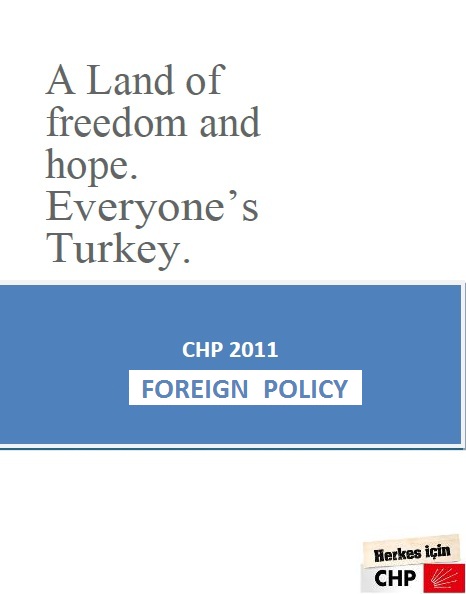 A Land of freedom and hope. Everyone's Turkey.

CHP 2011

FOREIGN POLICY

Herkes için
CHP